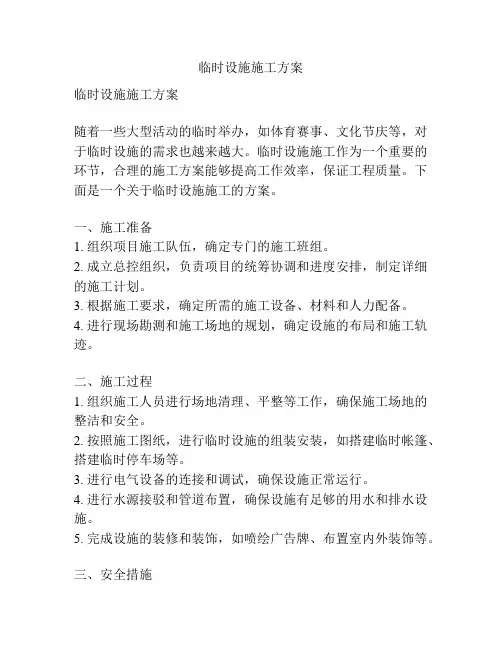 临时设施施工方案

临时设施施工方案

随着一些大型活动的临时举办，如体育赛事、文化节庆等，对于临时设施的需求也越来越大。临时设施施工作为一个重要的环节，合理的施工方案能够提高工作效率，保证工程质量。下面是一个关于临时设施施工的方案。

一、施工准备
1. 组织项目施工队伍，确定专门的施工班组。
2. 成立总控组织，负责项目的统筹协调和进度安排，制定详细的施工计划。
3. 根据施工要求，确定所需的施工设备、材料和人力配备。
4. 进行现场勘测和施工场地的规划，确定设施的布局和施工轨迹。

二、施工过程
1. 组织施工人员进行场地清理、平整等工作，确保施工场地的整洁和安全。
2. 按照施工图纸，进行临时设施的组装安装，如搭建临时帐篷、搭建临时停车场等。
3. 进行电气设备的连接和调试，确保设施正常运行。
4. 进行水源接驳和管道布置，确保设施有足够的用水和排水设施。
5. 完成设施的装修和装饰，如喷绘广告牌、布置室内外装饰等。

三、安全措施